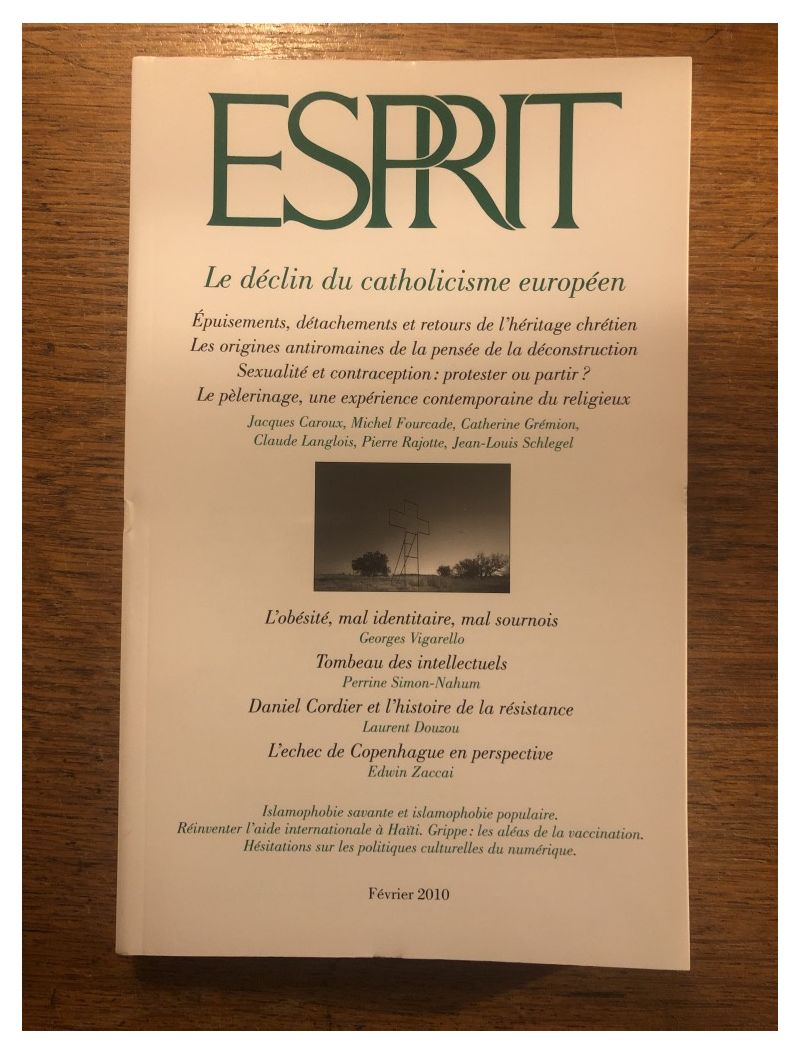 ESPRIT

Le déclin du catholicisme européen

Épuisements, détachements et retours de l'héritage chrétien
Les origines antiromaines de la pensée de la déconstruction
Sexualité et contraception : protester ou partir ?
Le pèlerinage, une expérience contemporaine du religieux

Jacques Caroux, Michel Fourcade, Catherine Grémion, Claude Langlois, Pierre Rajotte, Jean-Louis Schlegel

L'obésité, mal identitaire, mal sournois
Georges Vigarello

Tombeau des intellectuels
Perrine Simon-Nahum

Daniel Cordier et l'histoire de la résistance
Laurent Douzou

L'echec de Copenhague en perspective
Edwin Zaccai

Islamophobie savante et islamophobie populaire.
Réinventer l'aide internationale à Haïti. Grippe : les aléas de la vaccination.
Hésitations sur les politiques culturelles du numérique.

Février 2010